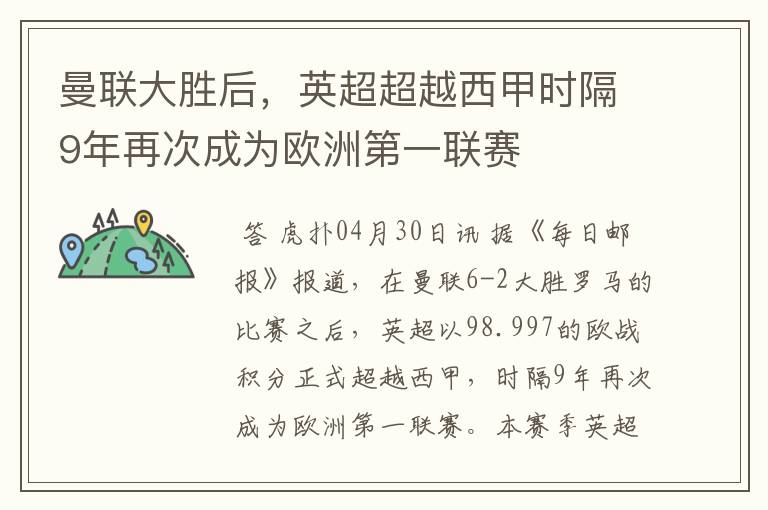 曼联大胜后，英超超越西甲时隔9年再次成为欧洲第一联赛

答 虎扑04月30日讯 据《每日邮报》报道，在曼联6-2大胜罗马的比赛之后，英超以98.997的欧战积分正式超越西甲，时隔9年再次成为欧洲第一联赛。本赛季英超